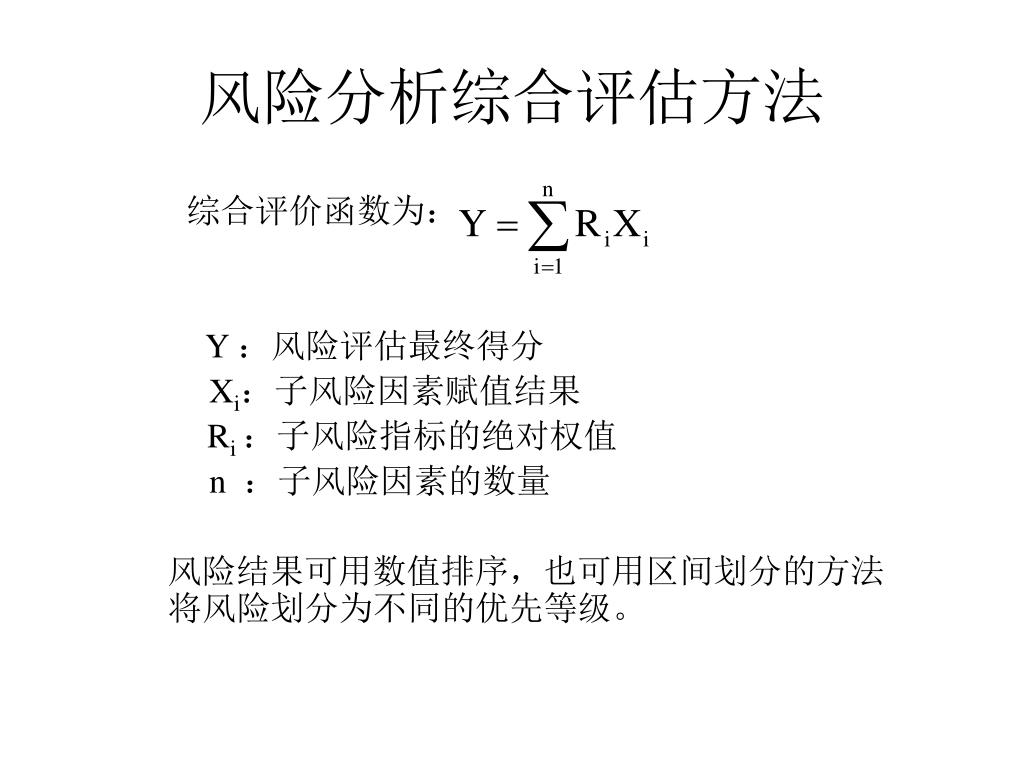 风险分析综合评估方法

综合评价函数为：$Y = \sum_{i=1}^{n} R_i X_i$

Y ：风险评估最终得分
$X_i$：子风险因素赋值结果
$R_i$：子风险指标的绝对权值
n ：子风险因素的数量

风险结果可用数值排序，也可用区间划分的方法将风险划分为不同的优先等级。